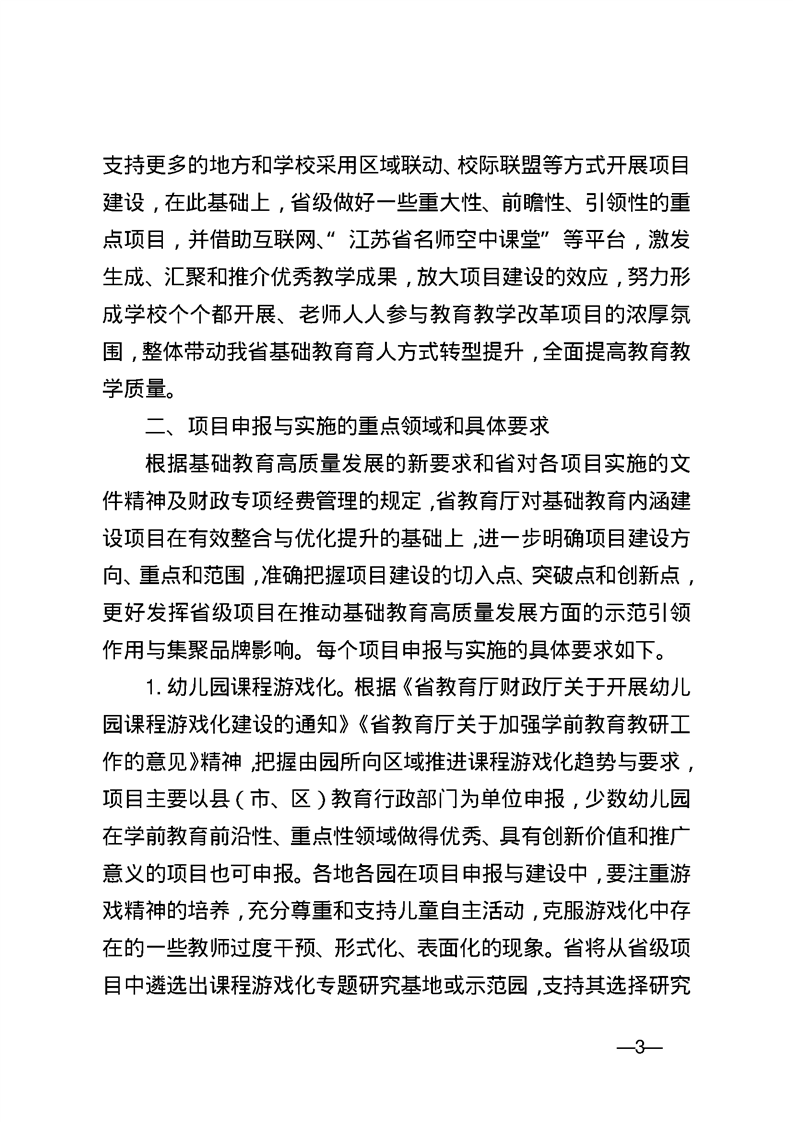 支持更多的地方和学校采用区域联动、校际联盟等方式开展项目建设，在此基础上，省级做好一些重大性、前瞻性、引领性的重点项目，并借助互联网、“江苏省名师空中课堂”等平台，激发生成、汇聚和推介优秀教学成果，放大项目建设的效应，努力形成学校个个都开展、老师人人参与教育教学改革项目的浓厚氛围，整体带动我省基础教育育人方式转型提升，全面提高教育教学质量。

二、项目申报与实施的重点领域和具体要求

根据基础教育高质量发展的新要求和省对各项目实施的文件精神及财政专项经费管理的规定，省教育厅对基础教育内涵建设项目在有效整合与优化提升的基础上，进一步明确项目建设方向、重点和范围，准确把握项目建设的切入点、突破点和创新点，更好发挥省级项目在推动基础教育高质量发展方面的示范引领作用与集聚品牌影响。每个项目申报与实施的具体要求如下。

1. 幼儿园课程游戏化。根据《省教育厅财政厅关于开展幼儿园课程游戏化建设的通知》《省教育厅关于加强学前教育教研工作的意见》精神，把握由园所向区域推进课程游戏化趋势与要求，项目主要以县（市、区）教育行政部门为单位申报，少数幼儿园在学前教育前沿性、重点性领域做得优秀、具有创新价值和推广意义的项目也可申报。各地各园在项目申报与建设中，要注重游戏精神的培养，充分尊重和支持儿童自主活动，克服游戏化中存在的一些教师过度干预、形式化、表面化的现象。省将从省级项目中遴选出课程游戏化专题研究基地或示范园，支持其选择研究

—3—